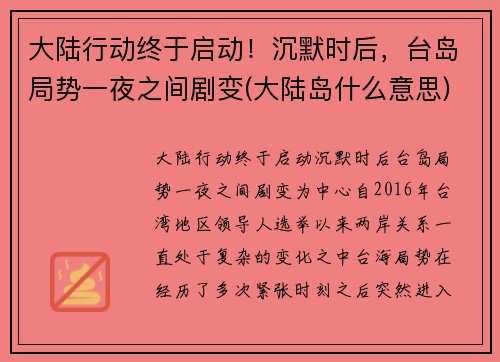 大陆行动终于启动！沉默时后，台岛局势一夜之间剧变(大陆岛什么意思)

大陆行动终于启动沉默时后台岛局势一夜之间剧变为中心自2016年台湾地区领导人选举以来两岸关系一直处于复杂的变化之中台海局势在经历了多次紧张时刻之后突然进入